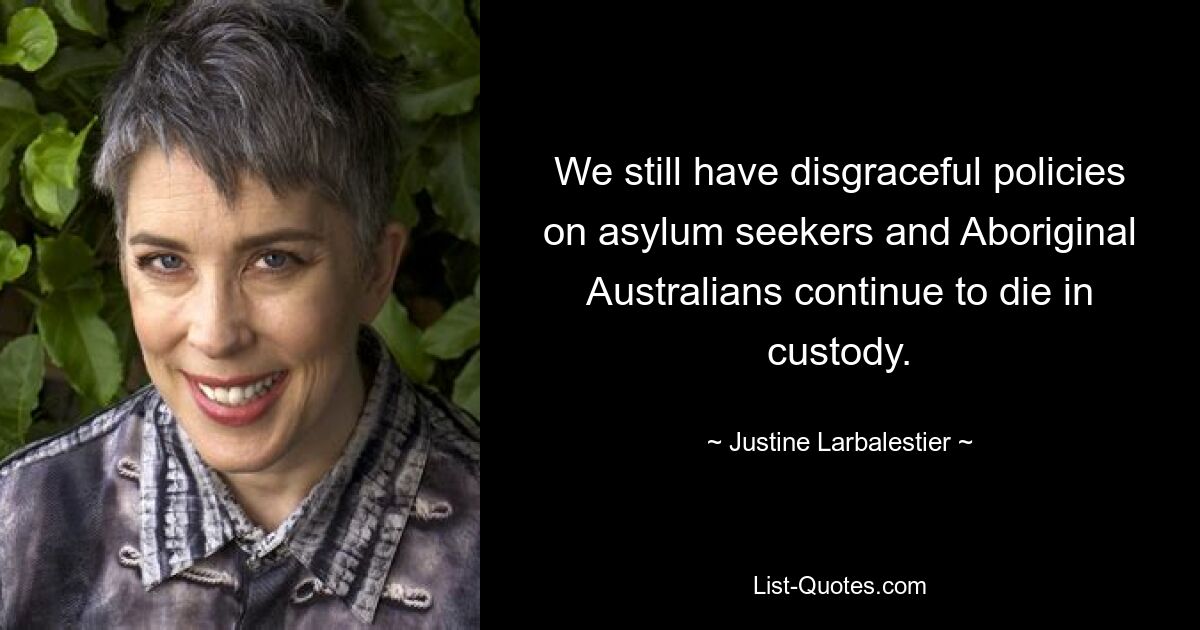 We still have disgraceful policies on asylum seekers and Aboriginal Australians continue to die in custody.

~ Justine Larbalestier ~

List-Quotes.com